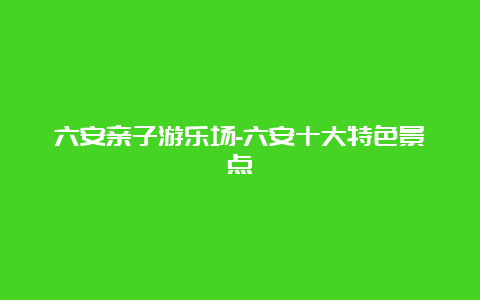 六安亲子游乐场-六安十大特色景点